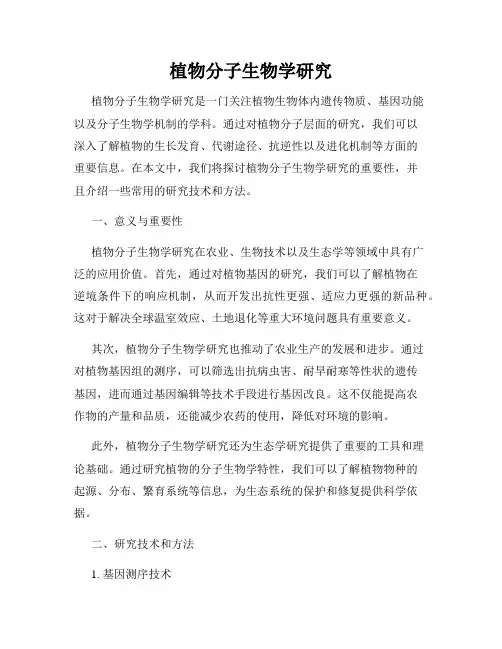 植物分子生物学研究

植物分子生物学研究是一门关注植物生物体内遗传物质、基因功能以及分子生物学机制的学科。通过对植物分子层面的研究，我们可以深入了解植物的生长发育、代谢途径、抗逆性以及进化机制等方面的重要信息。在本文中，我们将探讨植物分子生物学研究的重要性，并且介绍一些常用的研究技术和方法。

一、意义与重要性

植物分子生物学研究在农业、生物技术以及生态学等领域中具有广泛的应用价值。首先，通过对植物基因的研究，我们可以了解植物在逆境条件下的响应机制，从而开发出抗性更强、适应力更强的新品种。这对于解决全球温室效应、土地退化等重大环境问题具有重要意义。

其次，植物分子生物学研究也推动了农业生产的发展和进步。通过对植物基因组的测序，可以筛选出抗病虫害、耐旱耐寒等性状的遗传基因，进而通过基因编辑等技术手段进行基因改良。这不仅能提高农作物的产量和品质，还能减少农药的使用，降低对环境的影响。

此外，植物分子生物学研究还为生态学研究提供了重要的工具和理论基础。通过研究植物的分子生物学特性，我们可以了解植物物种的起源、分布、繁育系统等信息，为生态系统的保护和修复提供科学依据。

二、研究技术和方法

1. 基因测序技术